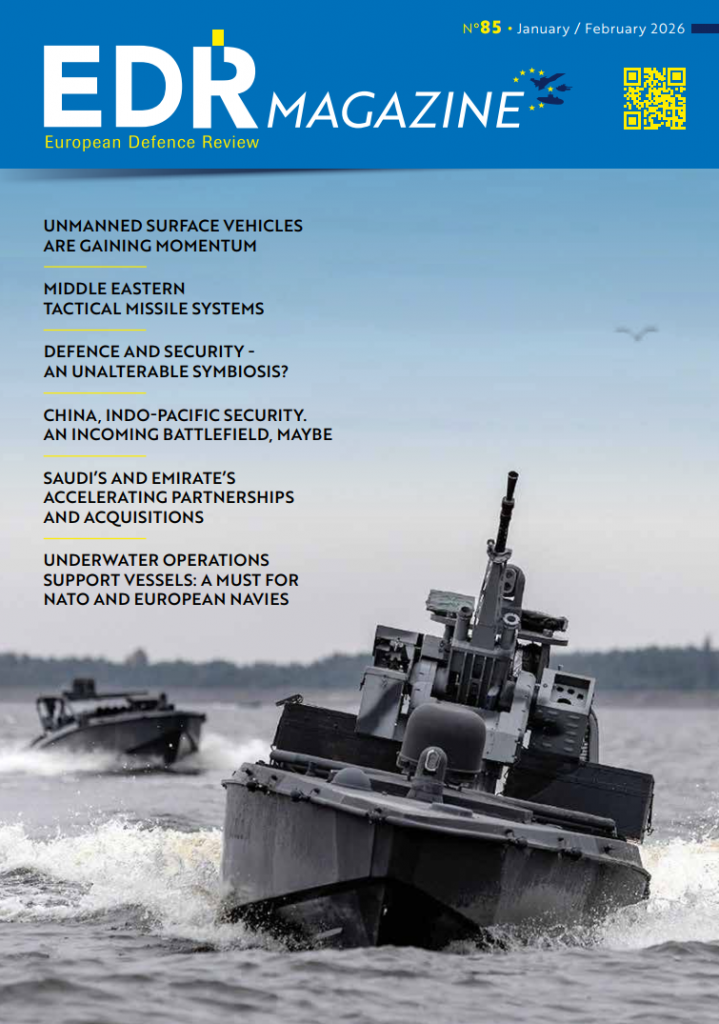 N°85 • January / February 2026

EDR MAGAZINE
European Defence Review

UNMANNED SURFACE VEHICLES ARE GAINING MOMENTUM

MIDDLE EASTERN TACTICAL MISSILE SYSTEMS

DEFENCE AND SECURITY - AN UNALTERABLE SYMBIOSIS?

CHINA, INDO-PACIFIC SECURITY. AN INCOMING BATTLEFIELD, MAYBE

SAUDI'S AND EMIRATE'S ACCELERATING PARTNERSHIPS AND ACQUISITIONS

UNDERWATER OPERATIONS SUPPORT VESSELS: A MUST FOR NATO AND EUROPEAN NAVIES